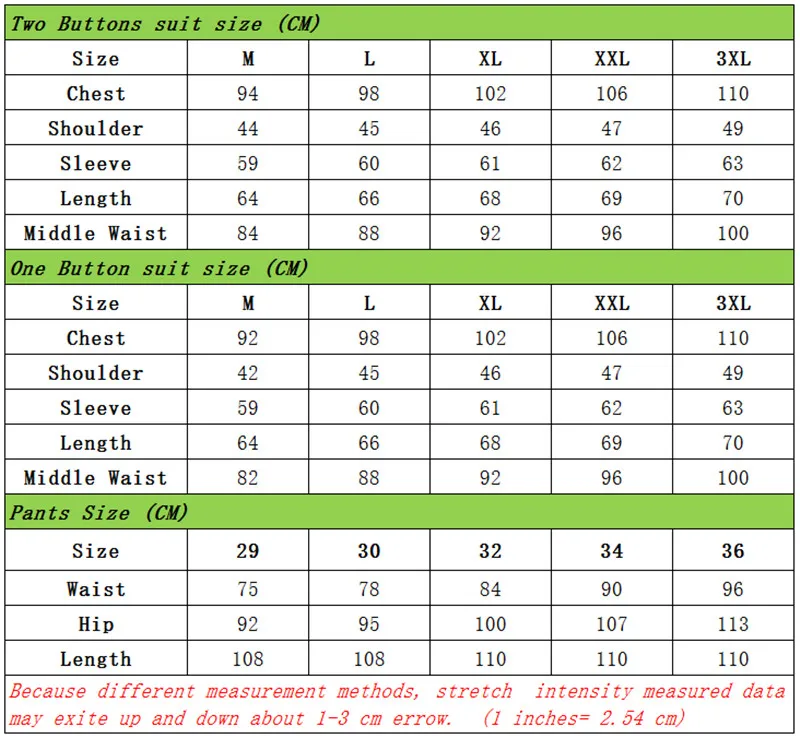 Two Buttons suit size (CM)

| Size | M | L | XL | XXL | 3XL |
|---|---|---|---|---|---|
| Chest | 94 | 98 | 102 | 106 | 110 |
| Shoulder | 44 | 45 | 46 | 47 | 49 |
| Sleeve | 59 | 60 | 61 | 62 | 63 |
| Length | 64 | 66 | 68 | 69 | 70 |
| Middle Waist | 84 | 88 | 92 | 96 | 100 |

One Button suit size (CM)

| Size | M | L | XL | XXL | 3XL |
|---|---|---|---|---|---|
| Chest | 92 | 98 | 102 | 106 | 110 |
| Shoulder | 42 | 45 | 46 | 47 | 49 |
| Sleeve | 59 | 60 | 61 | 62 | 63 |
| Length | 64 | 66 | 68 | 69 | 70 |
| Middle Waist | 82 | 88 | 92 | 96 | 100 |

Pants Size (CM)

| Size | 29 | 30 | 32 | 34 | 36 |
|---|---|---|---|---|---|
| Waist | 75 | 78 | 84 | 90 | 96 |
| Hip | 92 | 95 | 100 | 107 | 113 |
| Length | 108 | 108 | 110 | 110 | 110 |

Because different measurement methods, stretch intensity measured data may exite up and down about 1-3 cm errow. (1 inches= 2.54 cm)